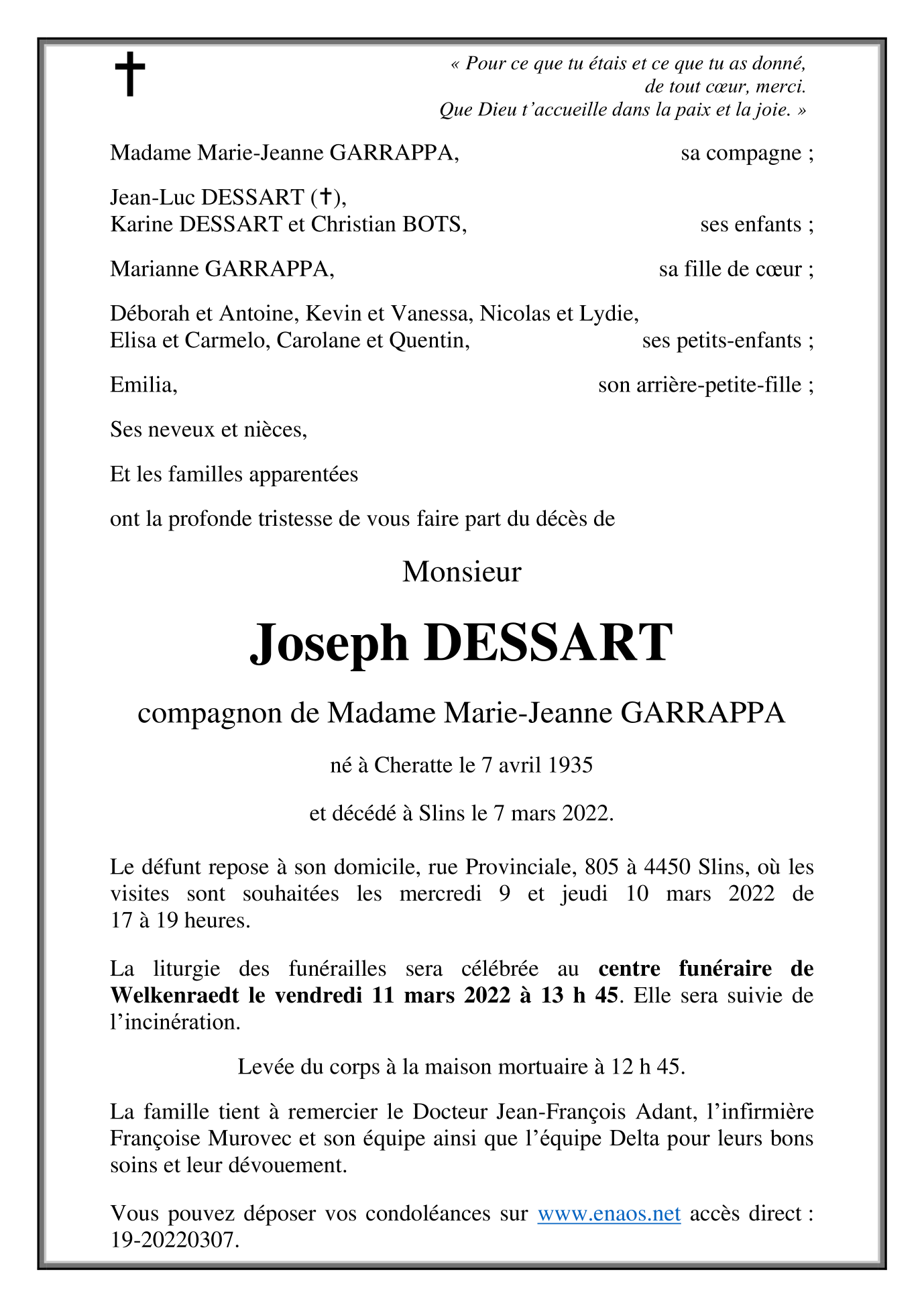 ✝

« Pour ce que tu étais et ce que tu as donné,
de tout cœur, merci.
Que Dieu t'accueille dans la paix et la joie. »

Madame Marie-Jeanne GARRAPPA, sa compagne ;

Jean-Luc DESSART (✝),
Karine DESSART et Christian BOTS, ses enfants ;

Marianne GARRAPPA, sa fille de cœur ;

Déborah et Antoine, Kevin et Vanessa, Nicolas et Lydie,
Elisa et Carmelo, Carolane et Quentin, ses petits-enfants ;

Emilia, son arrière-petite-fille ;

Ses neveux et nièces,

Et les familles apparentées

ont la profonde tristesse de vous faire part du décès de

Monsieur

Joseph DESSART

compagnon de Madame Marie-Jeanne GARRAPPA

né à Cheratte le 7 avril 1935

et décédé à Slins le 7 mars 2022.

Le défunt repose à son domicile, rue Provinciale, 805 à 4450 Slins, où les visites sont souhaitées les mercredi 9 et jeudi 10 mars 2022 de 17 à 19 heures.

La liturgie des funérailles sera célébrée au centre funéraire de Welkenraedt le vendredi 11 mars 2022 à 13 h 45. Elle sera suivie de l'incinération.

Levée du corps à la maison mortuaire à 12 h 45.

La famille tient à remercier le Docteur Jean-François Adant, l'infirmière Françoise Murovec et son équipe ainsi que l'équipe Delta pour leurs bons soins et leur dévouement.

Vous pouvez déposer vos condoléances sur www.enaos.net accès direct : 19-20220307.